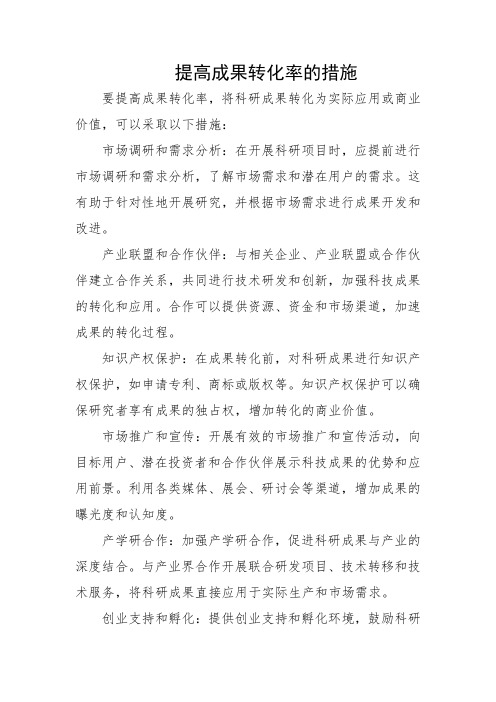 提高成果转化率的措施

要提高成果转化率，将科研成果转化为实际应用或商业价值，可以采取以下措施：

市场调研和需求分析：在开展科研项目时，应提前进行市场调研和需求分析，了解市场需求和潜在用户的需求。这有助于针对性地开展研究，并根据市场需求进行成果开发和改进。

产业联盟和合作伙伴：与相关企业、产业联盟或合作伙伴建立合作关系，共同进行技术研发和创新，加强科技成果的转化和应用。合作可以提供资源、资金和市场渠道，加速成果的转化过程。

知识产权保护：在成果转化前，对科研成果进行知识产权保护，如申请专利、商标或版权等。知识产权保护可以确保研究者享有成果的独占权，增加转化的商业价值。

市场推广和宣传：开展有效的市场推广和宣传活动，向目标用户、潜在投资者和合作伙伴展示科技成果的优势和应用前景。利用各类媒体、展会、研讨会等渠道，增加成果的曝光度和认知度。

产学研合作：加强产学研合作，促进科研成果与产业的深度结合。与产业界合作开展联合研发项目、技术转移和技术服务，将科研成果直接应用于实际生产和市场需求。

创业支持和孵化：提供创业支持和孵化环境，鼓励科研